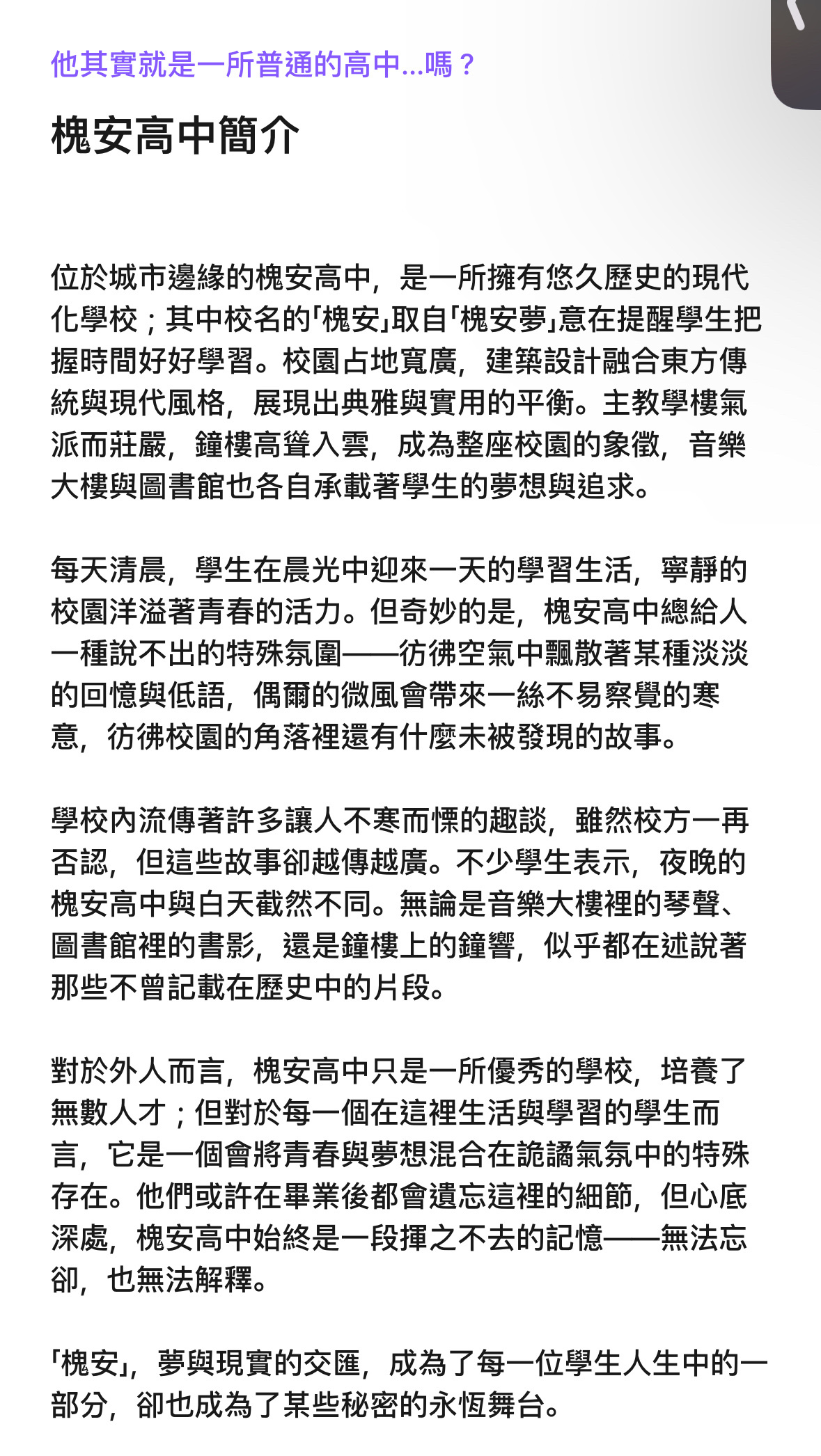 他其實就是一所普通的高中...嗎？

槐安高中簡介

位於城市邊緣的槐安高中，是一所擁有悠久歷史的現代化學校；其中校名的「槐安」取自「槐安夢」意在提醒學生把握時間好好學習。校園占地寬廣，建築設計融合東方傳統與現代風格，展現出典雅與實用的平衡。主教學樓氣派而莊嚴，鐘樓高聳入雲，成為整座校園的象徵，音樂大樓與圖書館也各自承載著學生的夢想與追求。

每天清晨，學生在晨光中迎來一天的學習生活，寧靜的校園洋溢著青春的活力。但奇妙的是，槐安高中總給人一種說不出的特殊氛圍——彷彿空氣中飄散著某種淡淡的回憶與低語，偶爾的微風會帶來一絲不易察覺的寒意，彷彿校園的角落裡還有什麼未被發現的故事。

學校內流傳著許多讓人不寒而慄的趣談，雖然校方一再否認，但這些故事卻越傳越廣。不少學生表示，夜晚的槐安高中與白天截然不同。無論是音樂大樓裡的琴聲、圖書館裡的書影，還是鐘樓上的鐘響，似乎都在述說著那些不曾記載在歷史中的片段。

對於外人而言，槐安高中只是一所優秀的學校，培養了無數人才；但對於每一個在這裡生活與學習的學生而言，它是一個會將青春與夢想混合在詭譎氣氛中的特殊存在。他們或許在畢業後都會遺忘這裡的細節，但心底深處，槐安高中始終是一段揮之不去的記憶——無法忘卻，也無法解釋。

「槐安」，夢與現實的交匯，成為了每一位學生人生中的一部分，卻也成為了某些秘密的永恆舞台。